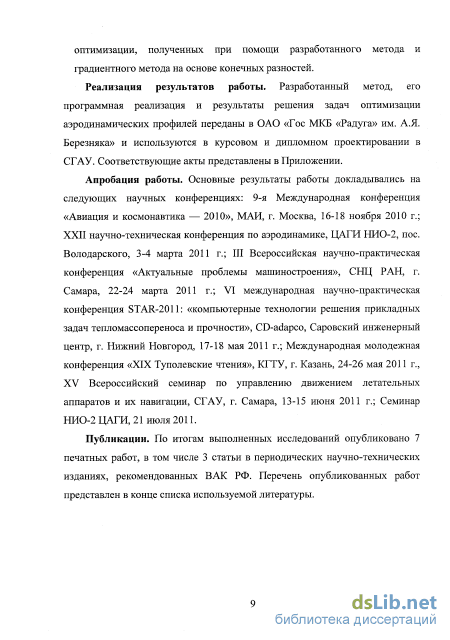 оптимизации, полученных при помощи разработанного метода и градиентного метода на основе конечных разностей.

**Реализация результатов работы.** Разработанный метод, его программная реализация и результаты решения задач оптимизации аэродинамических профилей переданы в ОАО «Гос МКБ «Радуга» им. А.Я. Березняка» и используются в курсовом и дипломном проектировании в СГАУ. Соответствующие акты представлены в Приложении.

**Апробация работы.** Основные результаты работы докладывались на следующих научных конференциях: 9-я Международная конференция «Авиация и космонавтика — 2010», МАИ, г. Москва, 16-18 ноября 2010 г.; XXII научно-техническая конференция по аэродинамике, ЦАГИ НИО-2, пос. Володарского, 3-4 марта 2011 г.; III Всероссийская научно-практическая конференция «Актуальные проблемы машиностроения», СНЦ РАН, г. Самара, 22-24 марта 2011 г.; VI международная научно-практическая конференция STAR-2011: «компьютерные технологии решения прикладных задач тепломассопереноса и прочности», CD-adapco, Саровский инженерный центр, г. Нижний Новгород, 17-18 мая 2011 г.; Международная молодежная конференция «XIX Туполевские чтения», КГТУ, г. Казань, 24-26 мая 2011 г., XV Всероссийский семинар по управлению движением летательных аппаратов и их навигации, СГАУ, г. Самара, 13-15 июня 2011 г.; Семинар НИО-2 ЦАГИ, 21 июля 2011.

**Публикации.** По итогам выполненных исследований опубликовано 7 печатных работ, в том числе 3 статьи в периодических научно-технических изданиях, рекомендованных ВАК РФ. Перечень опубликованных работ представлен в конце списка используемой литературы.

9

dsLib.net
библиотека диссертаций